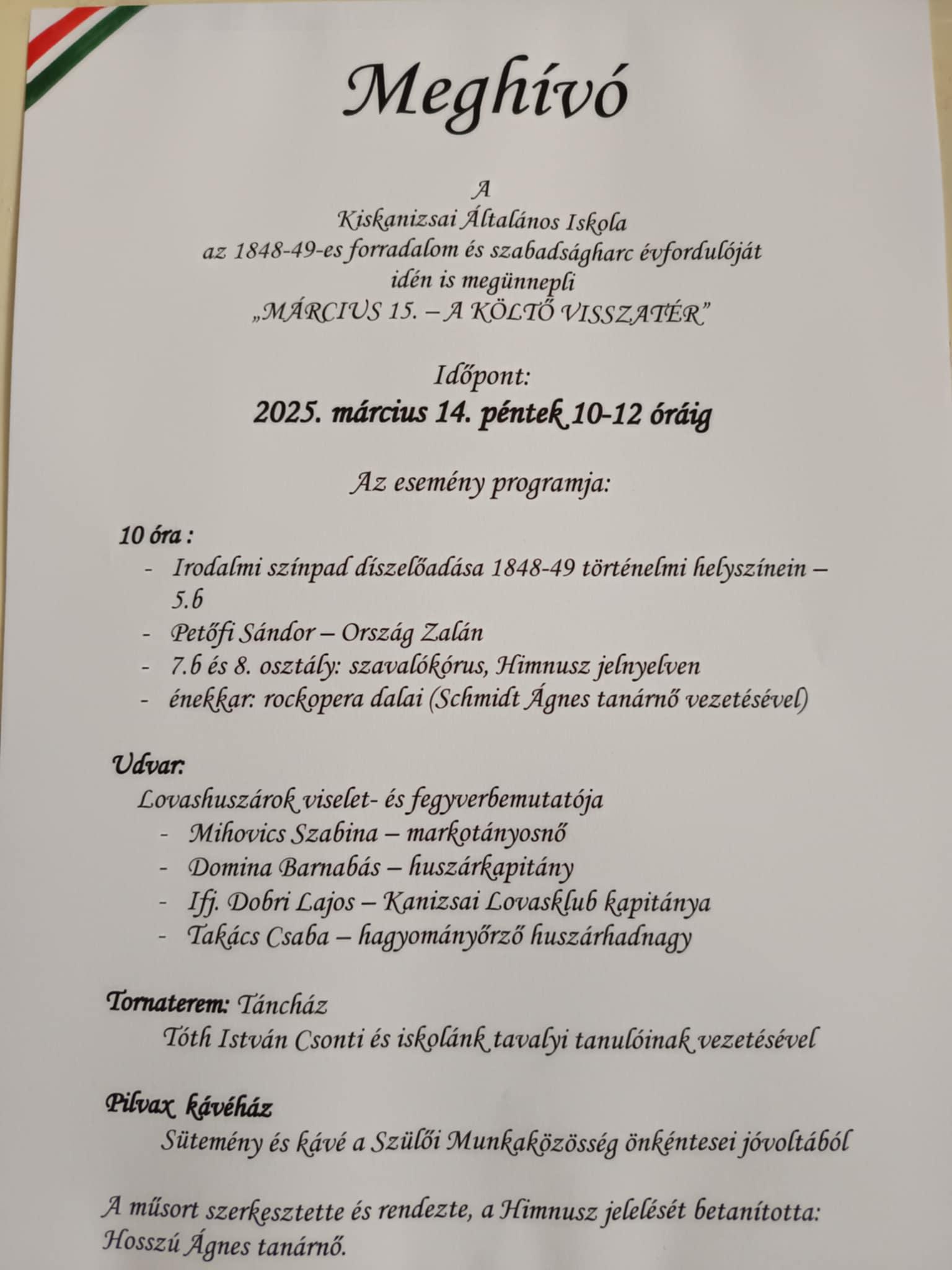 Meghívó

A
Kiskanizsai Általános Iskola
az 1848-49-es forradalom és szabadságharc évfordulóját
idén is megünnepli
„MÁRCIUS 15. – A KÖLTŐ VISSZATÉR"

Időpont:
2025. március 14. péntek 10-12 óráig

Az esemény programja:

10 óra :
- Irodalmi színpad díszelőadása 1848-49 történelmi helyszínein – 5.b
- Petőfi Sándor – Ország Zalán
- 7.b és 8. osztály: szavalókórus, Himnusz jelnyelven
- énekkar: rockopera dalai (Schmidt Ágnes tanárnő vezetésével)

Udvar:
Lovashuszárok viselet- és fegyverbemutatója
- Mihovics Szabina – markotányosnő
- Domina Barnabás – huszárkapitány
- Ifj. Dobri Lajos – Kanizsai Lovasklub kapitánya
- Takács Csaba – hagyományőrző huszárhadnagy

Tornaterem: Táncház
Tóth István Csonti és iskolánk tavalyi tanulóinak vezetésével

Pilvax kávéház
Sütemény és kávé a Szülői Munkaközösség önkéntesei jóvoltából

A műsort szerkesztette és rendezte, a Himnusz jelelését betanította:
Hosszú Ágnes tanárnő.